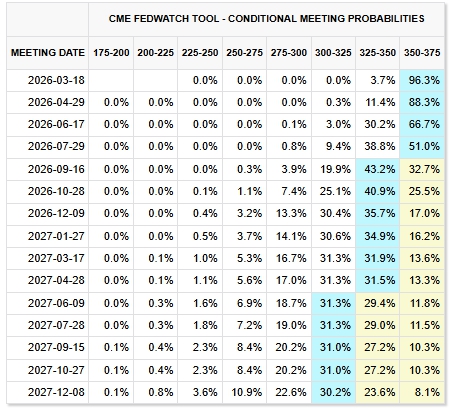 CME FEDWATCH TOOL - CONDITIONAL MEETING PROBABILITIES

| MEETING DATE | 175-200 | 200-225 | 225-250 | 250-275 | 275-300 | 300-325 | 325-350 | 350-375 |
|---|---|---|---|---|---|---|---|---|
| 2026-03-18 | | | 0.0% | 0.0% | 0.0% | 0.0% | 3.7% | 96.3% |
| 2026-04-29 | 0.0% | 0.0% | 0.0% | 0.0% | 0.0% | 0.3% | 11.4% | 88.3% |
| 2026-06-17 | 0.0% | 0.0% | 0.0% | 0.0% | 0.1% | 3.0% | 30.2% | 66.7% |
| 2026-07-29 | 0.0% | 0.0% | 0.0% | 0.0% | 0.8% | 9.4% | 38.8% | 51.0% |
| 2026-09-16 | 0.0% | 0.0% | 0.0% | 0.3% | 3.9% | 19.9% | 43.2% | 32.7% |
| 2026-10-28 | 0.0% | 0.0% | 0.1% | 1.1% | 7.4% | 25.1% | 40.9% | 25.5% |
| 2026-12-09 | 0.0% | 0.0% | 0.4% | 3.2% | 13.3% | 30.4% | 35.7% | 17.0% |
| 2027-01-27 | 0.0% | 0.0% | 0.5% | 3.7% | 14.1% | 30.6% | 34.9% | 16.2% |
| 2027-03-17 | 0.0% | 0.1% | 1.0% | 5.3% | 16.7% | 31.3% | 31.9% | 13.6% |
| 2027-04-28 | 0.0% | 0.1% | 1.1% | 5.6% | 17.0% | 31.3% | 31.5% | 13.3% |
| 2027-06-09 | 0.0% | 0.3% | 1.6% | 6.9% | 18.7% | 31.3% | 29.4% | 11.8% |
| 2027-07-28 | 0.0% | 0.3% | 1.8% | 7.2% | 19.0% | 31.3% | 29.0% | 11.5% |
| 2027-09-15 | 0.1% | 0.4% | 2.3% | 8.4% | 20.2% | 31.0% | 27.2% | 10.3% |
| 2027-10-27 | 0.1% | 0.4% | 2.3% | 8.4% | 20.2% | 31.0% | 27.2% | 10.3% |
| 2027-12-08 | 0.1% | 0.8% | 3.6% | 10.9% | 22.6% | 30.2% | 23.6% | 8.1% |